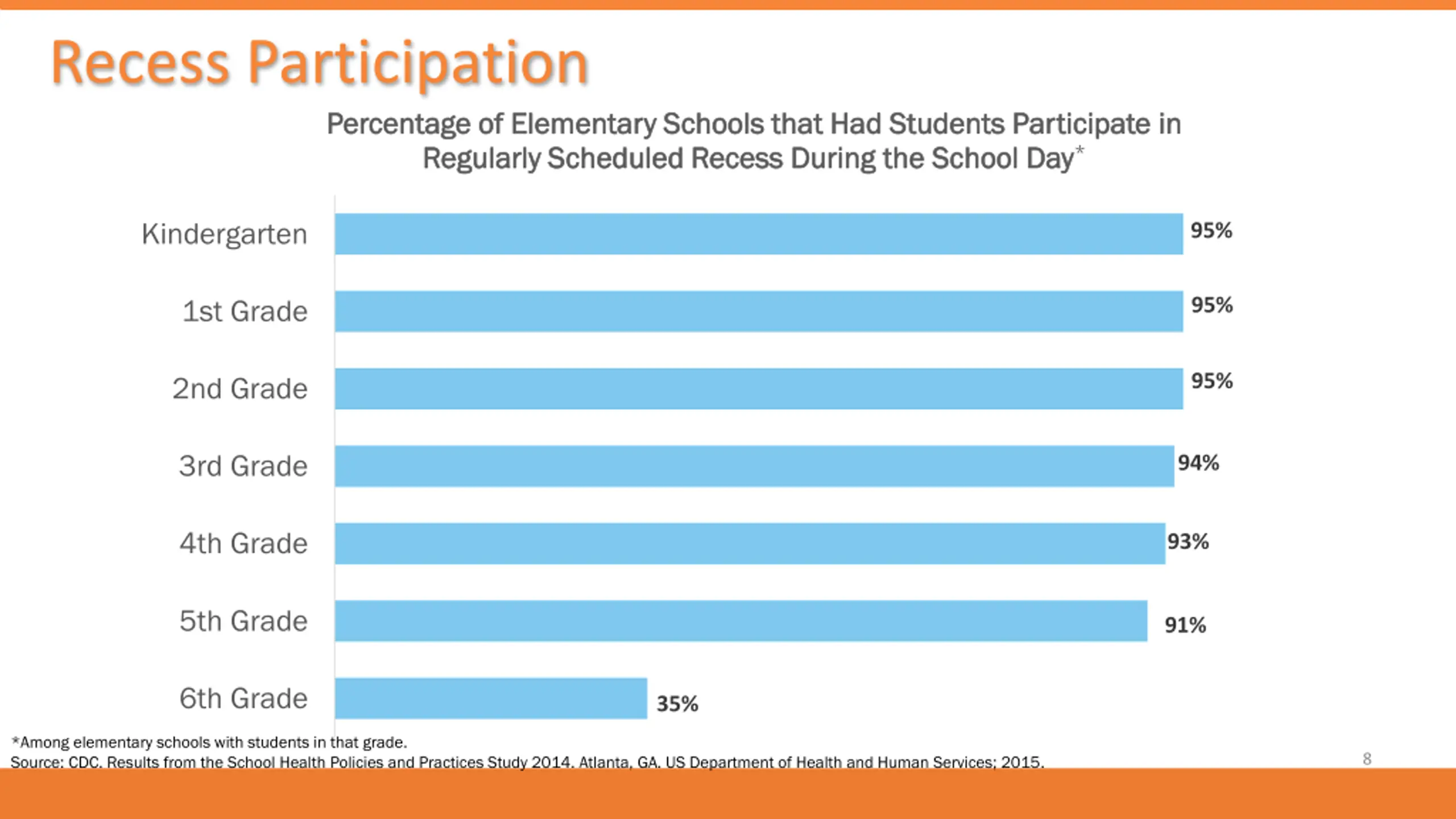 Recess Participation

Percentage of Elementary Schools that Had Students Participate in Regularly Scheduled Recess During the School Day*

Kindergarten 95%
1st Grade 95%
2nd Grade 95%
3rd Grade 94%
4th Grade 93%
5th Grade 91%
6th Grade 35%

*Among elementary schools with students in that grade.
Source: CDC. Results from the School Health Policies and Practices Study 2014. Atlanta, GA. US Department of Health and Human Services; 2015.

8